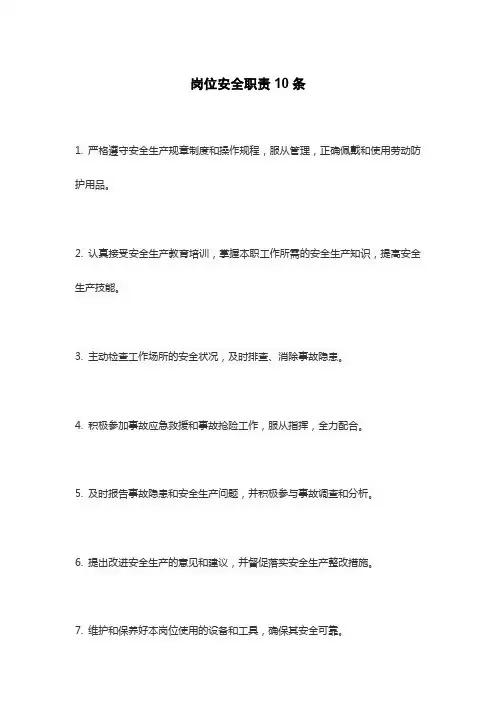 岗位安全职责 10 条

1. 严格遵守安全生产规章制度和操作规程，服从管理，正确佩戴和使用劳动防护用品。

2. 认真接受安全生产教育培训，掌握本职工作所需的安全生产知识，提高安全生产技能。

3. 主动检查工作场所的安全状况，及时排查、消除事故隐患。

4. 积极参加事故应急救援和事故抢险工作，服从指挥，全力配合。

5. 及时报告事故隐患和安全生产问题，并积极参与事故调查和分析。

6. 提出改进安全生产的意见和建议，并督促落实安全生产整改措施。

7. 维护和保养好本岗位使用的设备和工具，确保其安全可靠。